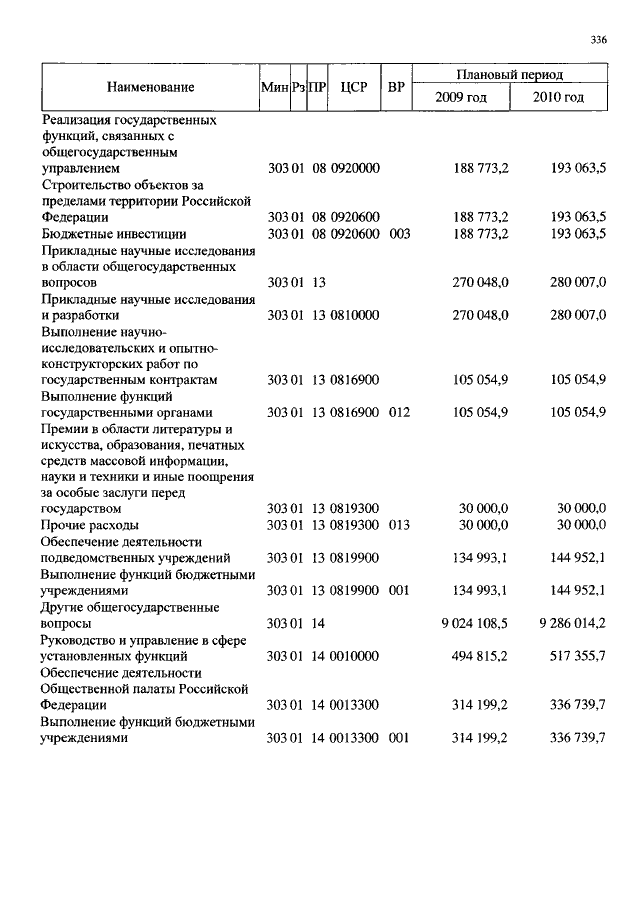 336

| Наименование | Мин | Рз | ПР | ЦСР | ВР | Плановый период 2009 год | Плановый период 2010 год |
|---|---|---|---|---|---|---|---|
| Реализация государственных функций, связанных с общегосударственным управлением | 303 | 01 | 08 | 0920000 | | 188 773,2 | 193 063,5 |
| Строительство объектов за пределами территории Российской Федерации | 303 | 01 | 08 | 0920600 | | 188 773,2 | 193 063,5 |
| Бюджетные инвестиции | 303 | 01 | 08 | 0920600 | 003 | 188 773,2 | 193 063,5 |
| Прикладные научные исследования в области общегосударственных вопросов | 303 | 01 | 13 | | | 270 048,0 | 280 007,0 |
| Прикладные научные исследования и разработки | 303 | 01 | 13 | 0810000 | | 270 048,0 | 280 007,0 |
| Выполнение научно-исследовательских и опытно-конструкторских работ по государственным контрактам | 303 | 01 | 13 | 0816900 | | 105 054,9 | 105 054,9 |
| Выполнение функций государственными органами | 303 | 01 | 13 | 0816900 | 012 | 105 054,9 | 105 054,9 |
| Премии в области литературы и искусства, образования, печатных средств массовой информации, науки и техники и иные поощрения за особые заслуги перед государством | 303 | 01 | 13 | 0819300 | | 30 000,0 | 30 000,0 |
| Прочие расходы | 303 | 01 | 13 | 0819300 | 013 | 30 000,0 | 30 000,0 |
| Обеспечение деятельности подведомственных учреждений | 303 | 01 | 13 | 0819900 | | 134 993,1 | 144 952,1 |
| Выполнение функций бюджетными учреждениями | 303 | 01 | 13 | 0819900 | 001 | 134 993,1 | 144 952,1 |
| Другие общегосударственные вопросы | 303 | 01 | 14 | | | 9 024 108,5 | 9 286 014,2 |
| Руководство и управление в сфере установленных функций | 303 | 01 | 14 | 0010000 | | 494 815,2 | 517 355,7 |
| Обеспечение деятельности Общественной палаты Российской Федерации | 303 | 01 | 14 | 0013300 | | 314 199,2 | 336 739,7 |
| Выполнение функций бюджетными учреждениями | 303 | 01 | 14 | 0013300 | 001 | 314 199,2 | 336 739,7 |